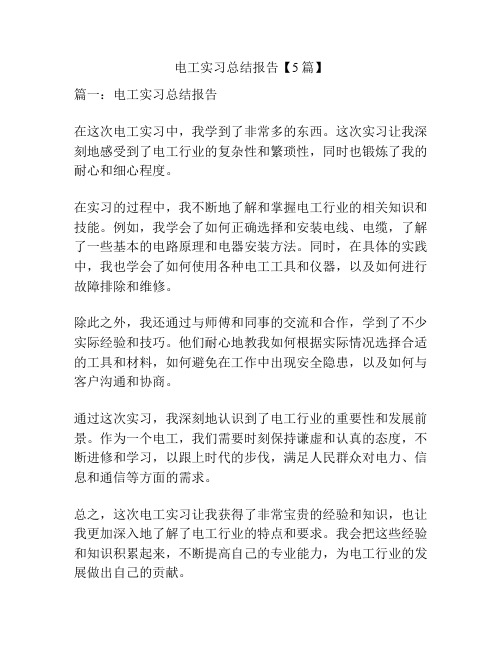 电工实习总结报告【5篇】

篇一：电工实习总结报告

在这次电工实习中，我学到了非常多的东西。这次实习让我深刻地感受到了电工行业的复杂性和繁琐性，同时也锻炼了我的耐心和细心程度。

在实习的过程中，我不断地了解和掌握电工行业的相关知识和技能。例如，我学会了如何正确选择和安装电线、电缆，了解了一些基本的电路原理和电器安装方法。同时，在具体的实践中，我也学会了如何使用各种电工工具和仪器，以及如何进行故障排除和维修。

除此之外，我还通过与师傅和同事的交流和合作，学到了不少实际经验和技巧。他们耐心地教我如何根据实际情况选择合适的工具和材料，如何避免在工作中出现安全隐患，以及如何与客户沟通和协商。

通过这次实习，我深刻地认识到了电工行业的重要性和发展前景。作为一个电工，我们需要时刻保持谦虚和认真的态度，不断进修和学习，以跟上时代的步伐，满足人民群众对电力、信息和通信等方面的需求。

总之，这次电工实习让我获得了非常宝贵的经验和知识，也让我更加深入地了解了电工行业的特点和要求。我会把这些经验和知识积累起来，不断提高自己的专业能力，为电工行业的发展做出自己的贡献。